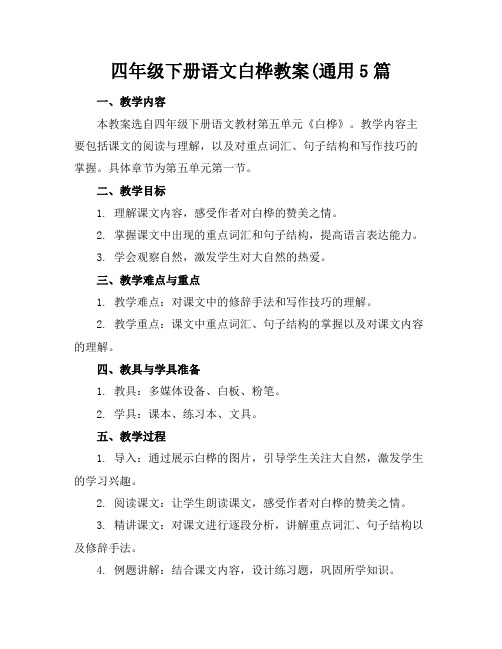 四年级下册语文白桦教案(通用5篇

一、教学内容

本教案选自四年级下册语文教材第五单元《白桦》。教学内容主要包括课文的阅读与理解，以及对重点词汇、句子结构和写作技巧的掌握。具体章节为第五单元第一节。

二、教学目标

1. 理解课文内容，感受作者对白桦的赞美之情。

2. 掌握课文中出现的重点词汇和句子结构，提高语言表达能力。

3. 学会观察自然，激发学生对大自然的热爱。

三、教学难点与重点

1. 教学难点：对课文中的修辞手法和写作技巧的理解。

2. 教学重点：课文中重点词汇、句子结构的掌握以及对课文内容的理解。

四、教具与学具准备

1. 教具：多媒体设备、白板、粉笔。

2. 学具：课本、练习本、文具。

五、教学过程

1. 导入：通过展示白桦的图片，引导学生关注大自然，激发学生的学习兴趣。

2. 阅读课文：让学生朗读课文，感受作者对白桦的赞美之情。

3. 精讲课文：对课文进行逐段分析，讲解重点词汇、句子结构以及修辞手法。

4. 例题讲解：结合课文内容，设计练习题，巩固所学知识。